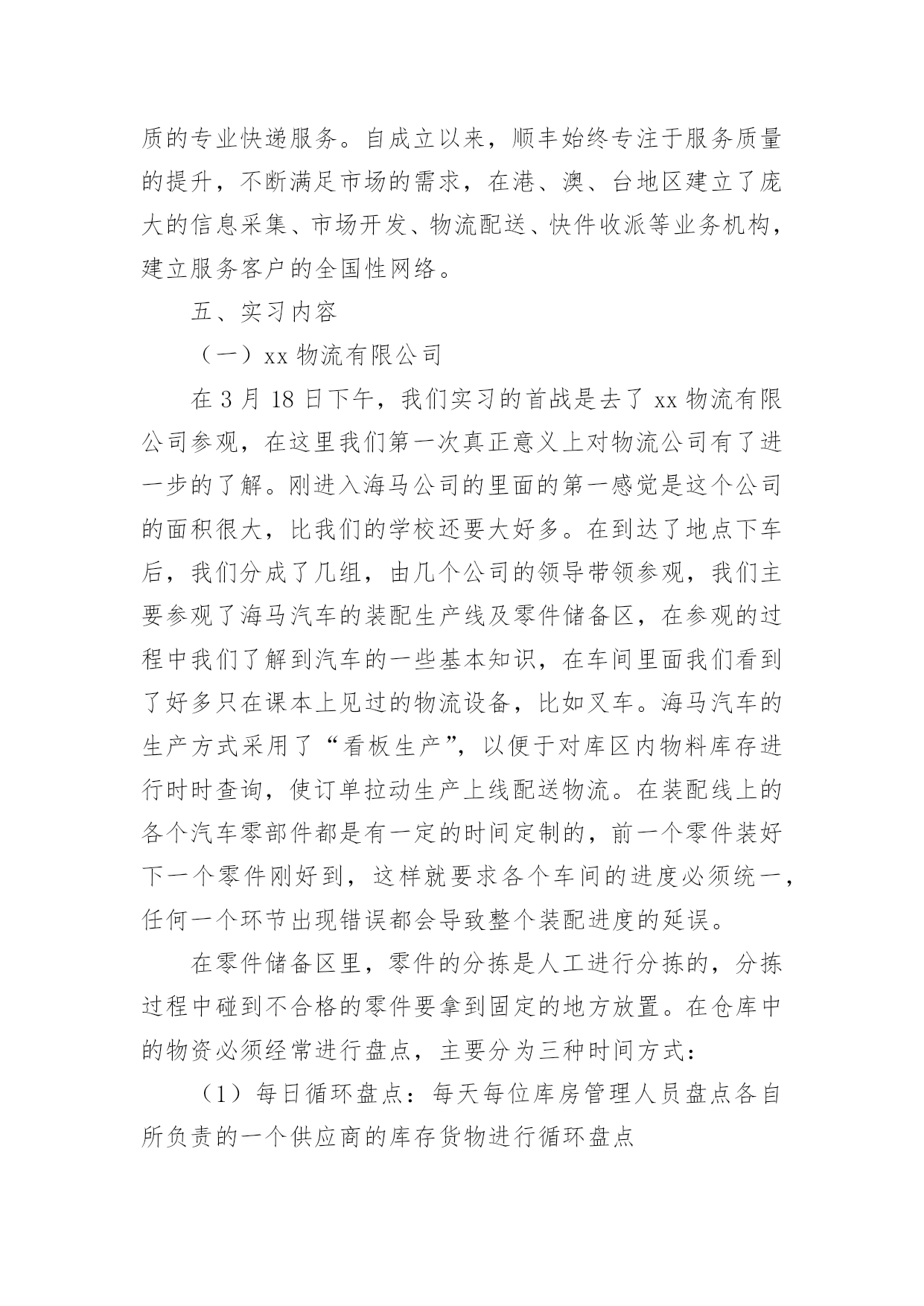 质的专业快递服务。自成立以来，顺丰始终专注于服务质量的提升，不断满足市场的需求，在港、澳、台地区建立了庞大的信息采集、市场开发、物流配送、快件收派等业务机构，建立服务客户的全国性网络。

五、实习内容

（一）xx 物流有限公司

在 3 月 18 日下午，我们实习的首战是去了 xx 物流有限公司参观，在这里我们第一次真正意义上对物流公司有了进一步的了解。刚进入海马公司的里面的第一感觉是这个公司的面积很大，比我们的学校还要大好多。在到达了地点下车后，我们分成了几组，由几个公司的领导带领参观，我们主要参观了海马汽车的装配生产线及零件储备区，在参观的过程中我们了解到汽车的一些基本知识，在车间里面我们看到了好多只在课本上见过的物流设备，比如叉车。海马汽车的生产方式采用了“看板生产”，以便于对库区内物料库存进行时时查询，使订单拉动生产上线配送物流。在装配线上的各个汽车零部件都是有一定的时间定制的，前一个零件装好下一个零件刚好到，这样就要求各个车间的进度必须统一，任何一个环节出现错误都会导致整个装配进度的延误。

在零件储备区里，零件的分拣是人工进行分拣的，分拣过程中碰到不合格的零件要拿到固定的地方放置。在仓库中的物资必须经常进行盘点，主要分为三种时间方式：

（1）每日循环盘点：每天每位库房管理人员盘点各自所负责的一个供应商的库存货物进行循环盘点